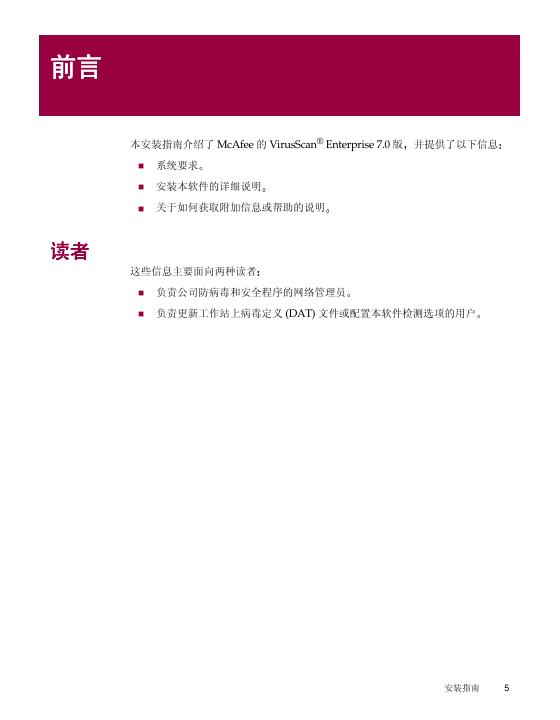 前言

本安装指南介绍了McAfee的VirusScan® Enterprise 7.0版，并提供了以下信息：

• 系统要求。
• 安装本软件的详细说明。
• 关于如何获取附加信息或帮助的说明。

读者

这些信息主要面向两种读者：

• 负责公司防病毒和安全程序的网络管理员。
• 负责更新工作站上病毒定义(DAT)文件或配置本软件检测选项的用户。

安装指南 5